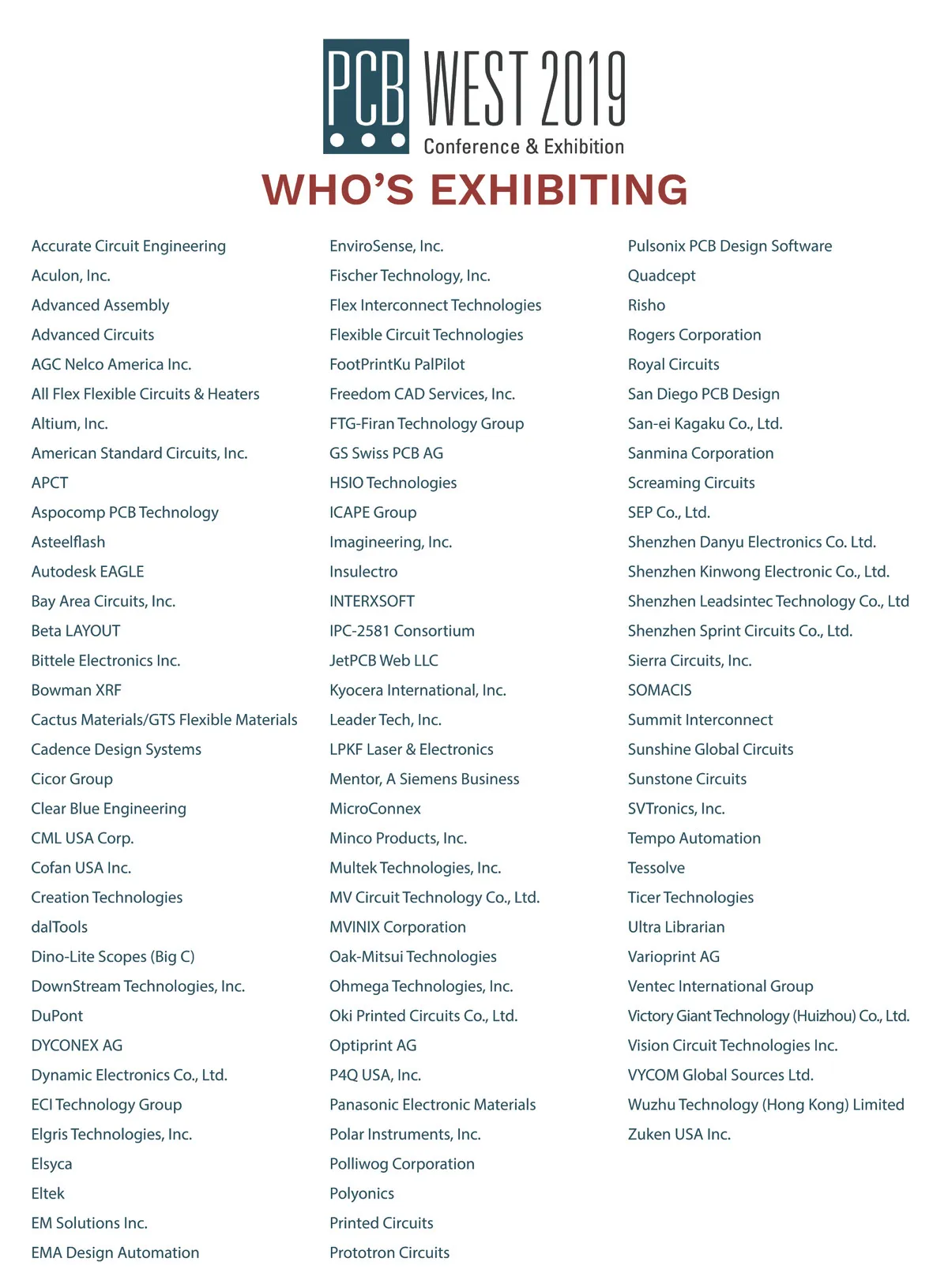 PCB WEST 2019
Conference & Exhibition

WHO'S EXHIBITING

Accurate Circuit Engineering
Aculon, Inc.
Advanced Assembly
Advanced Circuits
AGC Nelco America Inc.
All Flex Flexible Circuits & Heaters
Altium, Inc.
American Standard Circuits, Inc.
APCT
Aspocomp PCB Technology
Asteelflash
Autodesk EAGLE
Bay Area Circuits, Inc.
Beta LAYOUT
Bittele Electronics Inc.
Bowman XRF
Cactus Materials/GTS Flexible Materials
Cadence Design Systems
Cicor Group
Clear Blue Engineering
CML USA Corp.
Cofan USA Inc.
Creation Technologies
dalTools
Dino-Lite Scopes (Big C)
DownStream Technologies, Inc.
DuPont
DYCONEX AG
Dynamic Electronics Co., Ltd.
ECI Technology Group
Elgris Technologies, Inc.
Elsyca
Eltek
EM Solutions Inc.
EMA Design Automation

EnviroSense, Inc.
Fischer Technology, Inc.
Flex Interconnect Technologies
Flexible Circuit Technologies
FootPrintKu PalPilot
Freedom CAD Services, Inc.
FTG-Firan Technology Group
GS Swiss PCB AG
HSIO Technologies
ICAPE Group
Imagineering, Inc.
Insulectro
INTERXSOFT
IPC-2581 Consortium
JetPCB Web LLC
Kyocera International, Inc.
Leader Tech, Inc.
LPKF Laser & Electronics
Mentor, A Siemens Business
MicroConnex
Minco Products, Inc.
Multek Technologies, Inc.
MV Circuit Technology Co., Ltd.
MVINIX Corporation
Oak-Mitsui Technologies
Ohmega Technologies, Inc.
Oki Printed Circuits Co., Ltd.
Optiprint AG
P4Q USA, Inc.
Panasonic Electronic Materials
Polar Instruments, Inc.
Polliwog Corporation
Polyonics
Printed Circuits
Prototron Circuits

Pulsonix PCB Design Software
Quadcept
Risho
Rogers Corporation
Royal Circuits
San Diego PCB Design
San-ei Kagaku Co., Ltd.
Sanmina Corporation
Screaming Circuits
SEP Co., Ltd.
Shenzhen Danyu Electronics Co. Ltd.
Shenzhen Kinwong Electronic Co., Ltd.
Shenzhen Leadsintec Technology Co., Ltd
Shenzhen Sprint Circuits Co., Ltd.
Sierra Circuits, Inc.
SOMACIS
Summit Interconnect
Sunshine Global Circuits
Sunstone Circuits
SVTronics, Inc.
Tempo Automation
Tessolve
Ticer Technologies
Ultra Librarian
Varioprint AG
Ventec International Group
Victory Giant Technology (Huizhou) Co., Ltd.
Vision Circuit Technologies Inc.
VYCOM Global Sources Ltd.
Wuzhu Technology (Hong Kong) Limited
Zuken USA Inc.